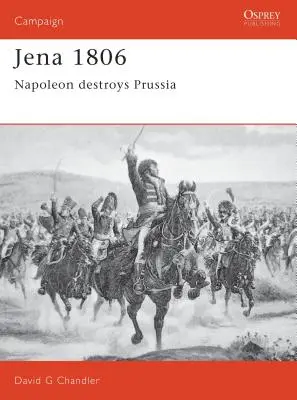 Campaign

OSPREY
PUBLISHING

Jena 1806

Napoleon destroys Prussia

David G Chandler